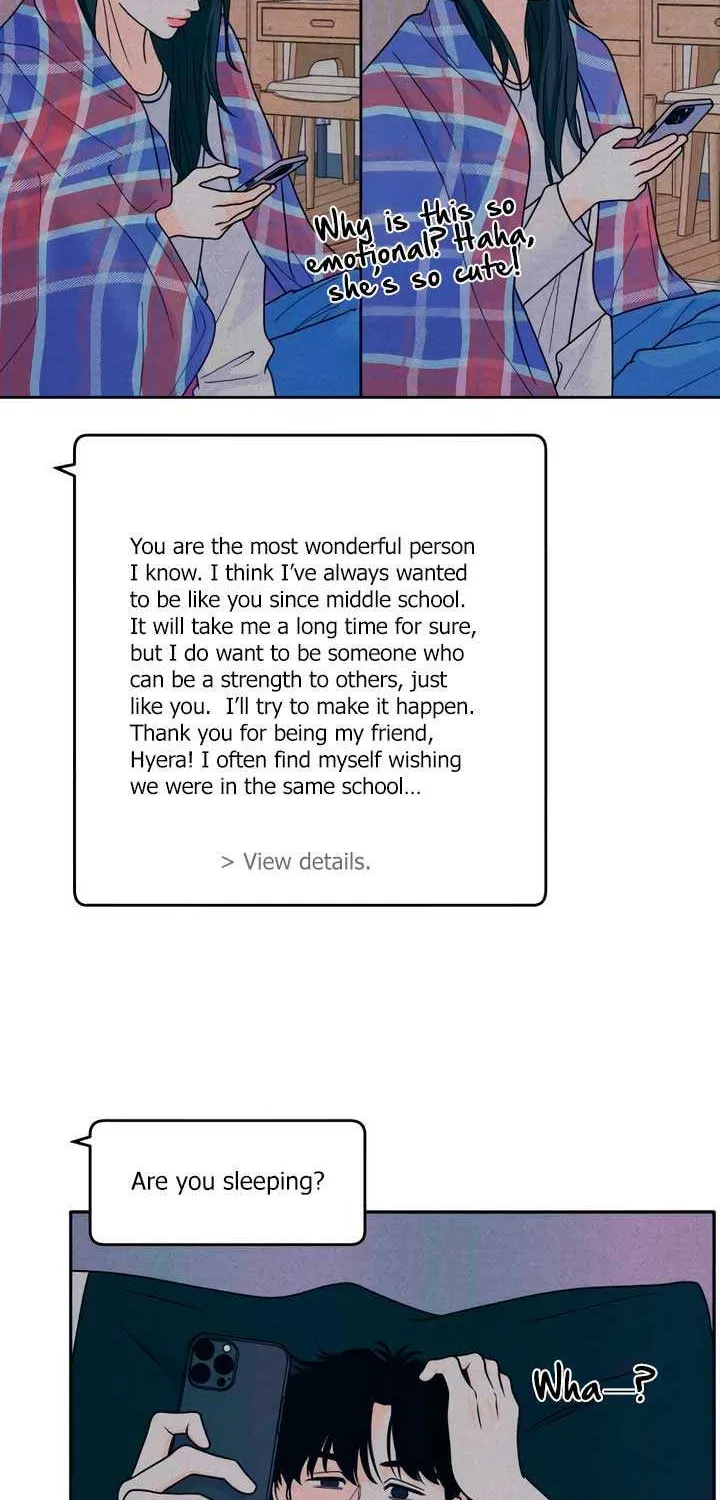 Why is this so emotional? Haha, she's so cute!

You are the most wonderful person I know. I think I've always wanted to be like you since middle school. It will take me a long time for sure, but I do want to be someone who can be a strength to others, just like you. I'll try to make it happen. Thank you for being my friend, Hyera! I often find myself wishing we were in the same school...

> View details.

Are you sleeping?

Wha—?